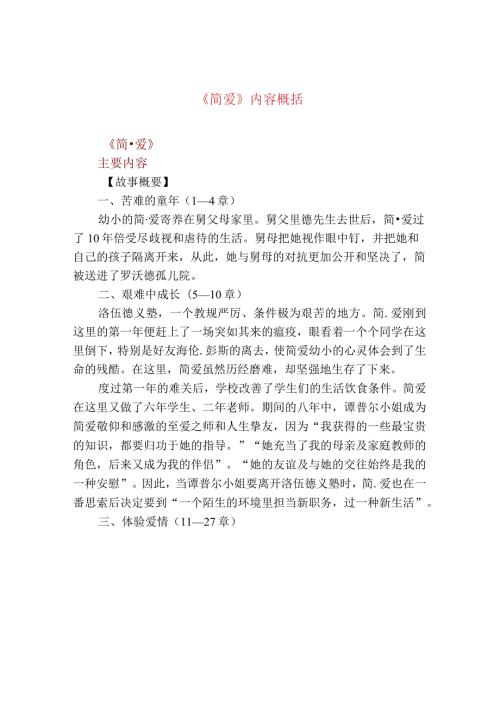 《简爱》内容概括

《简•爱》
主要内容
【故事概要】
一、苦难的童年（1—4 章）
幼小的简·爱寄养在舅父母家里。舅父里德先生去世后，简•爱过了 10 年倍受尽歧视和虐待的生活。舅母把她视作眼中钉，并把她和自己的孩子隔离开来，从此，她与舅母的对抗更加公开和坚决了，简被送进了罗沃德孤儿院。

二、艰难中成长（5—10 章）
洛伍德义塾，一个教规严厉、条件极为艰苦的地方。简.爱刚到这里的第一年便赶上了一场突如其来的瘟疫，眼看着一个个同学在这里倒下，特别是好友海伦.彭斯的离去，使简爱幼小的心灵体会到了生命的残酷。在这里，简爱虽然历经磨难，却坚强地生存了下来。

度过第一年的难关后，学校改善了学生们的生活饮食条件。简爱在这里又做了六年学生、二年老师。期间的八年中，谭普尔小姐成为简爱敬仰和感激的至爱之师和人生挚友，因为“我获得的一些最宝贵的知识，都要归功于她的指导。”“她充当了我的母亲及家庭教师的角色，后来又成为我的伴侣”。“她的友谊及与她的交往始终是我的一种安慰”。因此，当谭普尔小姐要离开洛伍德义塾时，简.爱也在一番思索后决定要到“一个陌生的环境里担当新职务，过一种新生活”。

三、体验爱情（11—27 章）